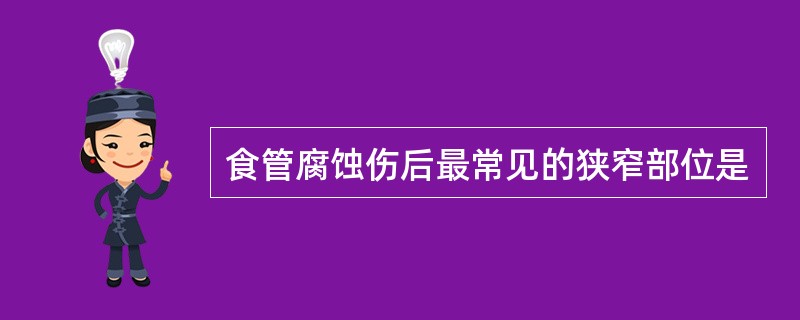 食管腐蚀伤后最常见的狭窄部位是